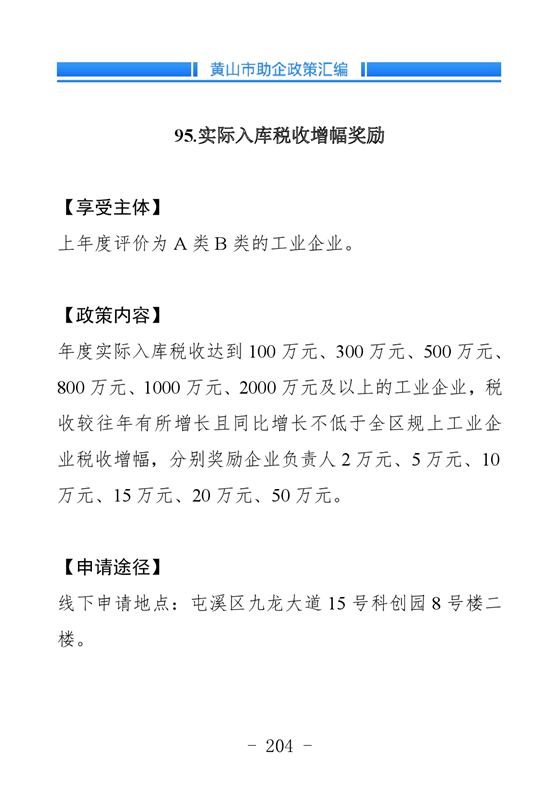 黄山市助企政策汇编

95.实际入库税收增幅奖励

【享受主体】
上年度评价为 A 类 B 类的工业企业。

【政策内容】
年度实际入库税收达到 100 万元、300 万元、500 万元、800 万元、1000 万元、2000 万元及以上的工业企业，税收较往年有所增长且同比增长不低于全区规上工业企业税收增幅，分别奖励企业负责人 2 万元、5 万元、10 万元、15 万元、20 万元、50 万元。

【申请途径】
线下申请地点：屯溪区九龙大道 15 号科创园 8 号楼二楼。

- 204 -